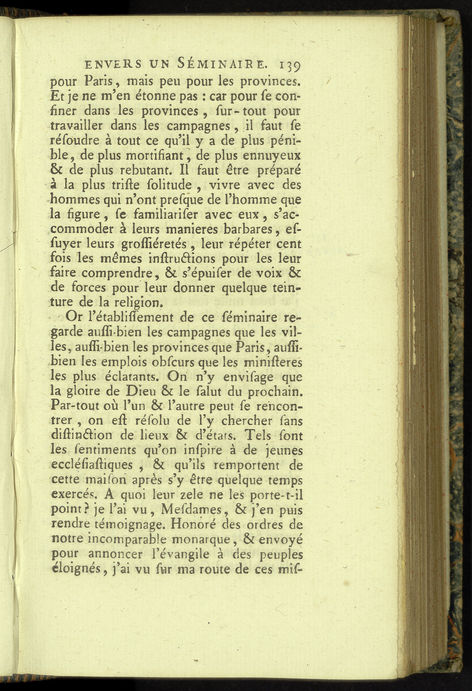 ENVERS UN SÉMINAIRE. 139

pour Paris, mais peu pour les provinces. Et je ne m'en étonne pas : car pour ſe confiner dans les provinces, ſur-tout pour travailler dans les campagnes, il faut ſe réſoudre à tout ce qu'il y a de plus pénible, de plus mortifiant, de plus ennuyeux & de plus rebutant. Il faut être préparé à la plus triſte ſolitude, vivre avec des hommes qui n'ont preſque de l'homme que la figure, ſe familiariſer avec eux, s'accommoder à leurs manieres barbares, eſſuyer leurs groſſiéretés, leur répéter cent fois les mêmes inſtructions pour les leur faire comprendre, & s'épuiſer de voix & de forces pour leur donner quelque teinture de la religion.

Or l'établiſſement de ce ſéminaire regarde auſſi-bien les campagnes que les villes, auſſi-bien les provinces que Paris, auſſi-bien les emplois obſcurs que les miniſteres les plus éclatants. On n'y enviſage que la gloire de Dieu & le ſalut du prochain. Par-tout où l'un & l'autre peut ſe rencontrer, on eſt réſolu de l'y chercher ſans diſtinction de lieux & d'états. Tels ſont les ſentiments qu'on inſpire à de jeunes eccléſiaſtiques, & qu'ils remportent de cette maiſon après s'y être quelque temps exercés. A quoi leur zele ne les porte-t-il point? je l'ai vu, Meſdames, & j'en puis rendre témoignage. Honoré des ordres de notre incomparable monarque, & envoyé pour annoncer l'évangile à des peuples éloignés, j'ai vu ſur ma route de ces miſ-